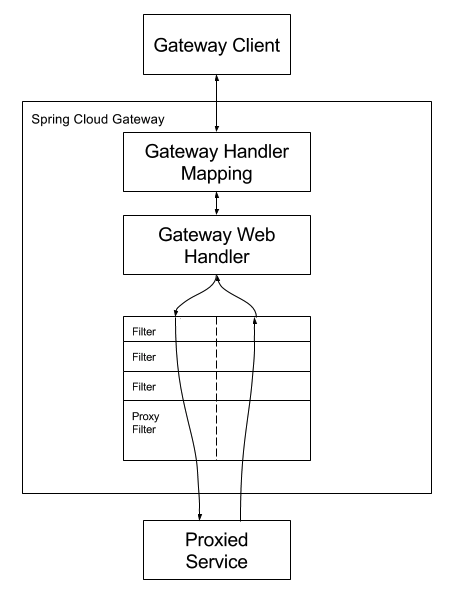 Gateway Client

Spring Cloud Gateway

Gateway Handler Mapping

Gateway Web Handler

Filter

Filter

Filter

Proxy Filter

Proxied Service